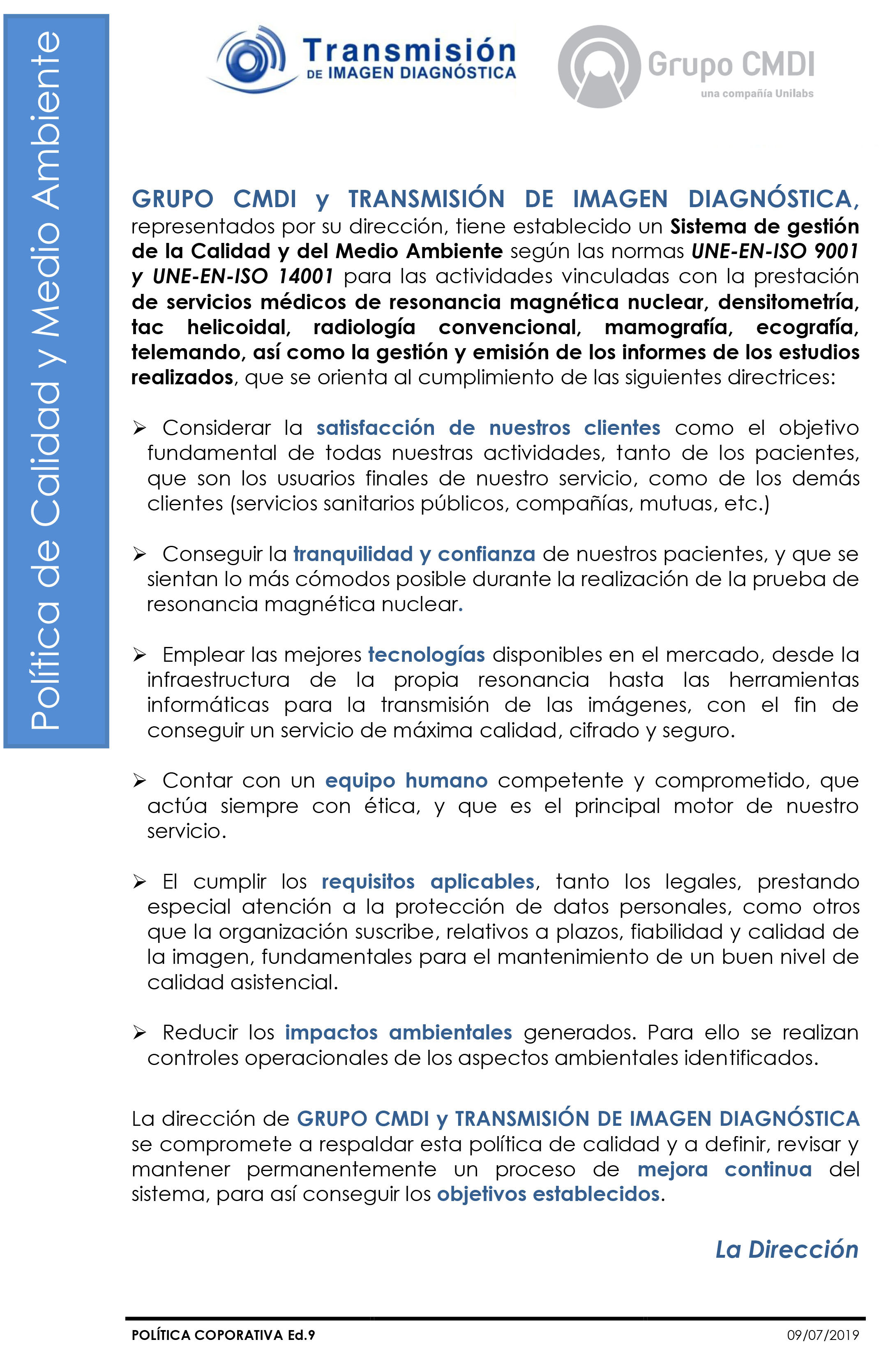 Política de Calidad y Medio Ambiente

Transmisión DE IMAGEN DIAGNÓSTICA

Grupo CMDI
una compañía Unilabs

GRUPO CMDI y TRANSMISIÓN DE IMAGEN DIAGNÓSTICA, representados por su dirección, tiene establecido un Sistema de gestión de la Calidad y del Medio Ambiente según las normas UNE-EN-ISO 9001 y UNE-EN-ISO 14001 para las actividades vinculadas con la prestación de servicios médicos de resonancia magnética nuclear, densitometría, tac helicoidal, radiología convencional, mamografía, ecografía, telemando, así como la gestión y emisión de los informes de los estudios realizados, que se orienta al cumplimiento de las siguientes directrices:

➢ Considerar la satisfacción de nuestros clientes como el objetivo fundamental de todas nuestras actividades, tanto de los pacientes, que son los usuarios finales de nuestro servicio, como de los demás clientes (servicios sanitarios públicos, compañías, mutuas, etc.)

➢ Conseguir la tranquilidad y confianza de nuestros pacientes, y que se sientan lo más cómodos posible durante la realización de la prueba de resonancia magnética nuclear.

➢ Emplear las mejores tecnologías disponibles en el mercado, desde la infraestructura de la propia resonancia hasta las herramientas informáticas para la transmisión de las imágenes, con el fin de conseguir un servicio de máxima calidad, cifrado y seguro.

➢ Contar con un equipo humano competente y comprometido, que actúa siempre con ética, y que es el principal motor de nuestro servicio.

➢ El cumplir los requisitos aplicables, tanto los legales, prestando especial atención a la protección de datos personales, como otros que la organización suscribe, relativos a plazos, fiabilidad y calidad de la imagen, fundamentales para el mantenimiento de un buen nivel de calidad asistencial.

➢ Reducir los impactos ambientales generados. Para ello se realizan controles operacionales de los aspectos ambientales identificados.

La dirección de GRUPO CMDI y TRANSMISIÓN DE IMAGEN DIAGNÓSTICA se compromete a respaldar esta política de calidad y a definir, revisar y mantener permanentemente un proceso de mejora continua del sistema, para así conseguir los objetivos establecidos.

La Dirección

POLÍTICA COPORATIVA Ed.9
09/07/2019